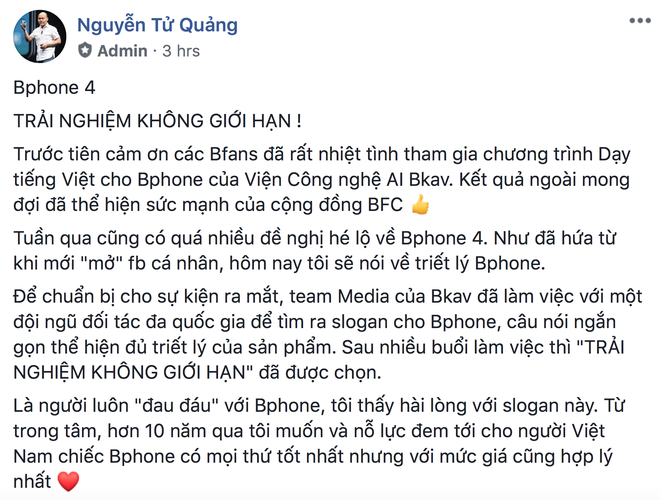 Nguyễn Tử Quảng
Admin · 3 hrs

Bphone 4

TRẢI NGHIỆM KHÔNG GIỚI HẠN !

Trước tiên cảm ơn các Bfans đã rất nhiệt tình tham gia chương trình Dạy tiếng Việt cho Bphone của Viện Công nghệ AI Bkav. Kết quả ngoài mong đợi đã thể hiện sức mạnh của cộng đồng BFC 👍

Tuần qua cũng có quá nhiều đề nghị hé lộ về Bphone 4. Như đã hứa từ khi mới "mở" fb cá nhân, hôm nay tôi sẽ nói về triết lý Bphone.

Để chuẩn bị cho sự kiện ra mắt, team Media của Bkav đã làm việc với một đội ngũ đối tác đa quốc gia để tìm ra slogan cho Bphone, câu nói ngắn gọn thể hiện đủ triết lý của sản phẩm. Sau nhiều buổi làm việc thì "TRẢI NGHIỆM KHÔNG GIỚI HẠN" đã được chọn.

Là người luôn "đau đáu" với Bphone, tôi thấy hài lòng với slogan này. Từ trong tâm, hơn 10 năm qua tôi muốn và nỗ lực đem tới cho người Việt Nam chiếc Bphone có mọi thứ tốt nhất nhưng với mức giá cũng hợp lý nhất ❤️